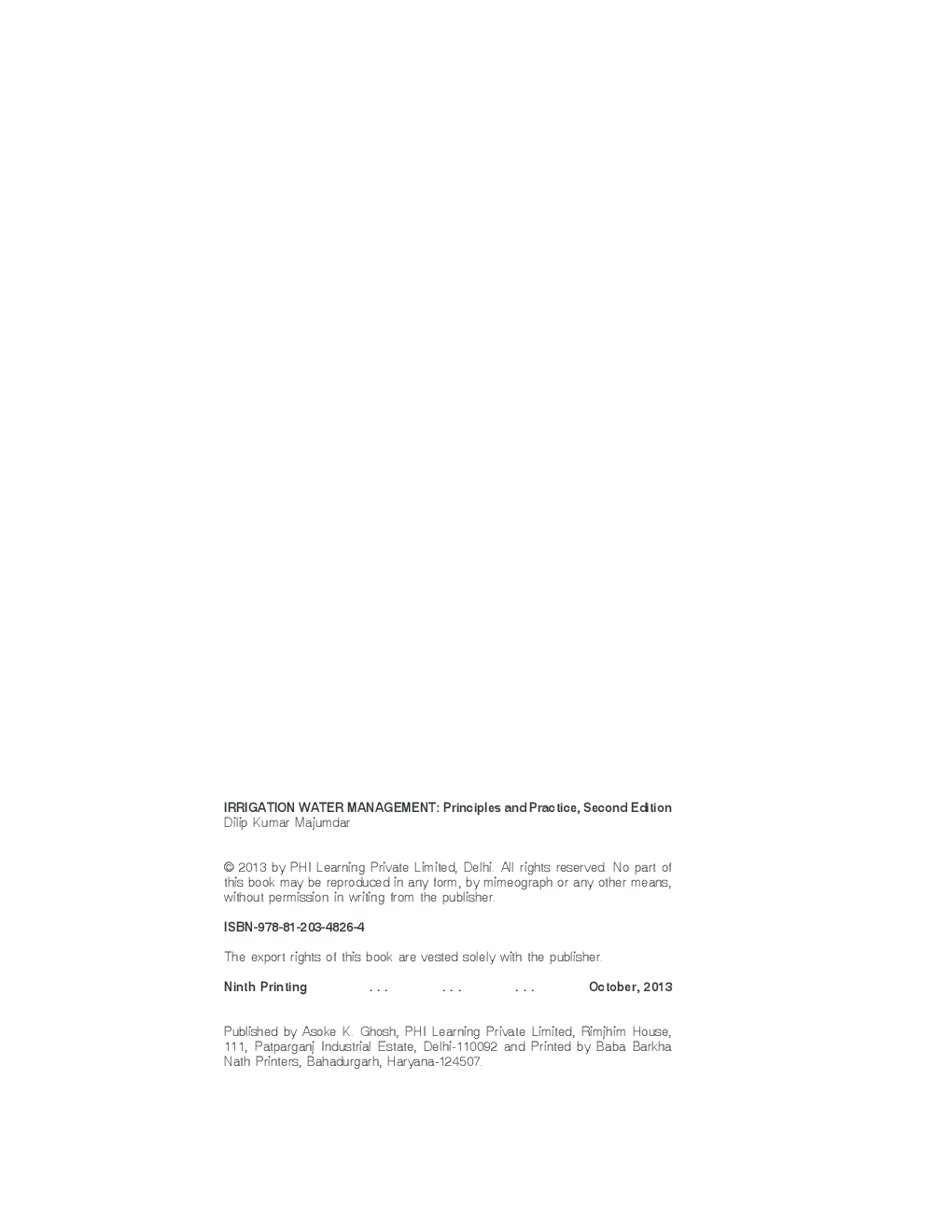 IRRIGATION WATER MANAGEMENT: Principles and Practice, Second Edition
Dilip Kumar Majumdar

© 2013 by PHI Learning Private Limited, Delhi. All rights reserved. No part of this book may be reproduced in any form, by mimeograph or any other means, without permission in writing from the publisher.

ISBN-978-81-203-4826-4

The export rights of this book are vested solely with the publisher.

Ninth Printing . . . . . . . . . October, 2013

Published by Asoke K. Ghosh, PHI Learning Private Limited, Rimjhim House, 111, Patparganj Industrial Estate, Delhi-110092 and Printed by Baba Barkha Nath Printers, Bahadurgarh, Haryana-124507.